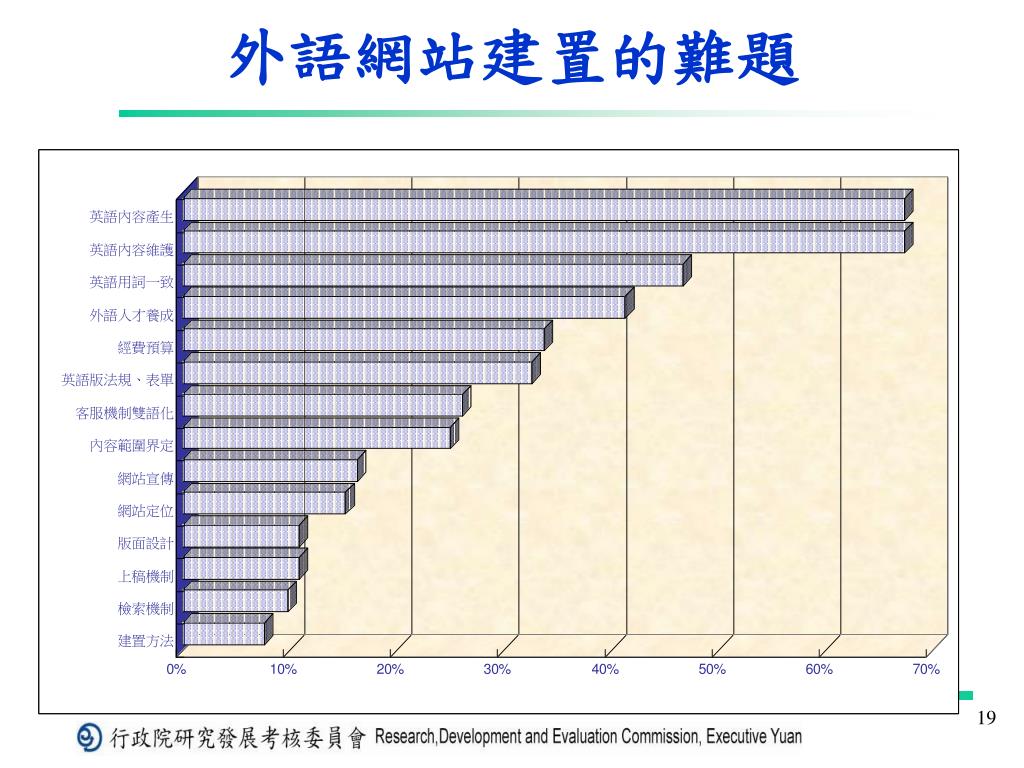 外語網站建置的難題

英語內容產生
英語內容維護
英語用詞一致
外語人才養成
經費預算
英語版法規、表單
客服機制雙語化
內容範圍界定
網站宣傳
網站定位
版面設計
上稿機制
檢索機制
建置方法

0%
10%
20%
30%
40%
50%
60%
70%

19

行政院研究發展考核委員會 Research,Development and Evaluation Commission, Executive Yuan